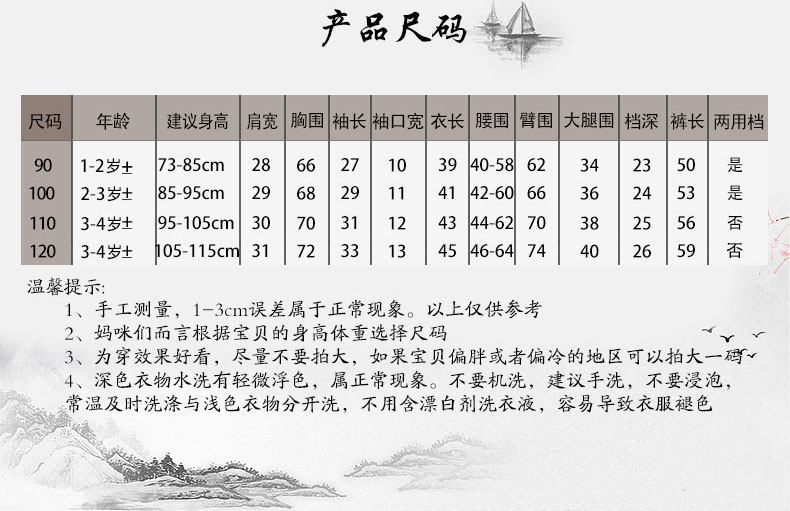 产品尺码

| 尺码 | 年龄 | 建议身高 | 肩宽 | 胸围 | 袖长 | 袖口宽 | 衣长 | 腰围 | 臂围 | 大腿围 | 档深 | 裤长 | 两用档 |
|---|---|---|---|---|---|---|---|---|---|---|---|---|---|
| 90 | 1-2岁± | 73-85cm | 28 | 66 | 27 | 10 | 39 | 40-58 | 62 | 34 | 23 | 50 | 是 |
| 100 | 2-3岁± | 85-95cm | 29 | 68 | 29 | 11 | 41 | 42-60 | 66 | 36 | 24 | 53 | 是 |
| 110 | 3-4岁± | 95-105cm | 30 | 70 | 31 | 12 | 43 | 44-62 | 70 | 38 | 25 | 56 | 否 |
| 120 | 3-4岁± | 105-115cm | 31 | 72 | 33 | 13 | 45 | 46-64 | 74 | 40 | 26 | 59 | 否 |

温馨提示:
1、手工测量，1-3cm误差属于正常现象。以上仅供参考
2、妈咪们而言根据宝贝的身高体重选择尺码
3、为穿效果好看，尽量不要拍大，如果宝贝偏胖或者偏冷的地区可以拍大一码
4、深色衣物水洗有轻微浮色，属正常现象。不要机洗，建议手洗，不要浸泡，常温及时洗涤与浅色衣物分开洗，不用含漂白剂洗衣液，容易导致衣服褪色